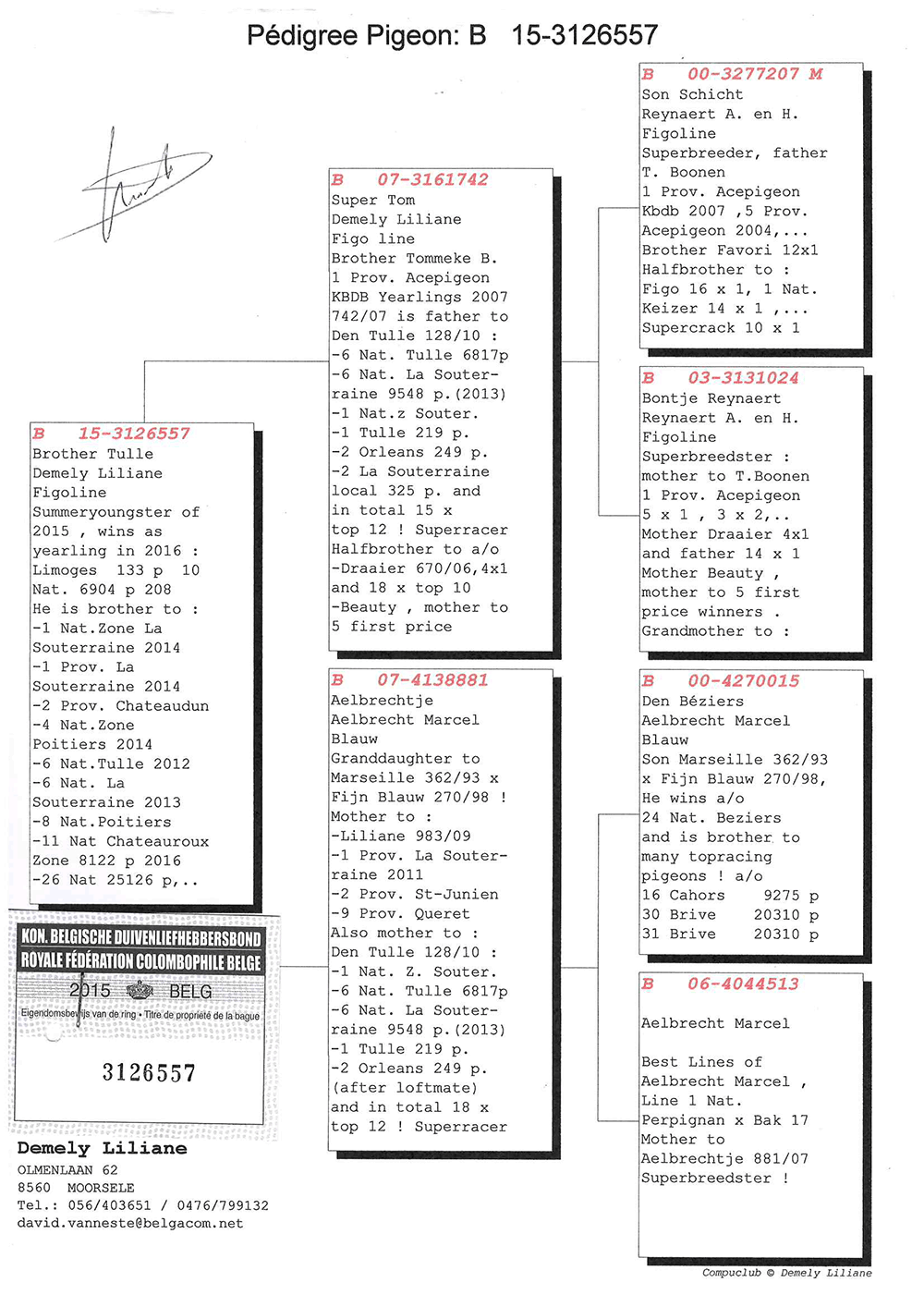 Pédigree Pigeon: B 15-3126557

B 15-3126557
Brother Tulle
Demely Liliane
Figoline
Summeryoungster of 2015 , wins as yearling in 2016 :
Limoges 133 p 10 Nat. 6904 p 208
He is brother to :
-1 Nat.Zone La Souterraine 2014
-1 Prov. La Souterraine 2014
-2 Prov. Chateaudun
-4 Nat.Zone Poitiers 2014
-6 Nat.Tulle 2012
-6 Nat. La Souterraine 2013
-8 Nat.Poitiers
-11 Nat Chateauroux Zone 8122 p 2016
-26 Nat 25126 p,..

KON. BELGISCHE DUIVENLIEFHEBBERSBOND
ROYALE FÉDÉRATION COLOMBOPHILE BELGE
2015 BELG
Eigendomsbewijs van de ring • Titre de propriété de la bague
3126557

Demely Liliane
OLMENLAAN 62
8560 MOORSELE
Tel.: 056/403651 / 0476/799132
david.vanneste@belgacom.net

B 07-3161742
Super Tom
Demely Liliane
Figo line
Brother Tommeke B.
1 Prov. Acepigeon KBDB Yearlings 2007
742/07 is father to Den Tulle 128/10 :
-6 Nat. Tulle 6817p
-6 Nat. La Souterraine 9548 p.(2013)
-1 Nat.z Souter.
-1 Tulle 219 p.
-2 Orleans 249 p.
-2 La Souterraine local 325 p. and in total 15 x top 12 ! Superracer
Halfbrother to a/o
-Draaier 670/06,4x1 and 18 x top 10
-Beauty , mother to 5 first price

B 07-4138881
Aelbrechtje
Aelbrecht Marcel
Blauw
Granddaughter to Marseille 362/93 x Fijn Blauw 270/98 !
Mother to :
-Liliane 983/09
-1 Prov. La Souterraine 2011
-2 Prov. St-Junien
-9 Prov. Queret
Also mother to :
Den Tulle 128/10 :
-1 Nat. Z. Souter.
-6 Nat. Tulle 6817p
-6 Nat. La Souterraine 9548 p.(2013)
-1 Tulle 219 p.
-2 Orleans 249 p. (after loftmate)
and in total 18 x top 12 ! Superracer

B 00-3277207 M
Son Schicht
Reynaert A. en H.
Figoline
Superbreeder, father T. Boonen
1 Prov. Acepigeon Kbdb 2007 ,5 Prov. Acepigeon 2004,...
Brother Favori 12x1
Halfbrother to :
Figo 16 x 1, 1 Nat.
Keizer 14 x 1 ,...
Supercrack 10 x 1

B 03-3131024
Bontje Reynaert
Reynaert A. en H.
Figoline
Superbreedster :
mother to T.Boonen
1 Prov. Acepigeon
5 x 1 , 3 x 2,..
Mother Draaier 4x1 and father 14 x 1
Mother Beauty , mother to 5 first price winners .
Grandmother to :

B 00-4270015
Den Béziers
Aelbrecht Marcel
Blauw
Son Marseille 362/93 x Fijn Blauw 270/98,
He wins a/o
24 Nat. Beziers and is brother to many topracing pigeons ! a/o
16 Cahors 9275 p
30 Brive 20310 p
31 Brive 20310 p

B 06-4044513

Aelbrecht Marcel

Best Lines of Aelbrecht Marcel ,
Line 1 Nat.
Perpignan x Bak 17
Mother to Aelbrechtje 881/07
Superbreedster !

Compuclub © Demely Liliane